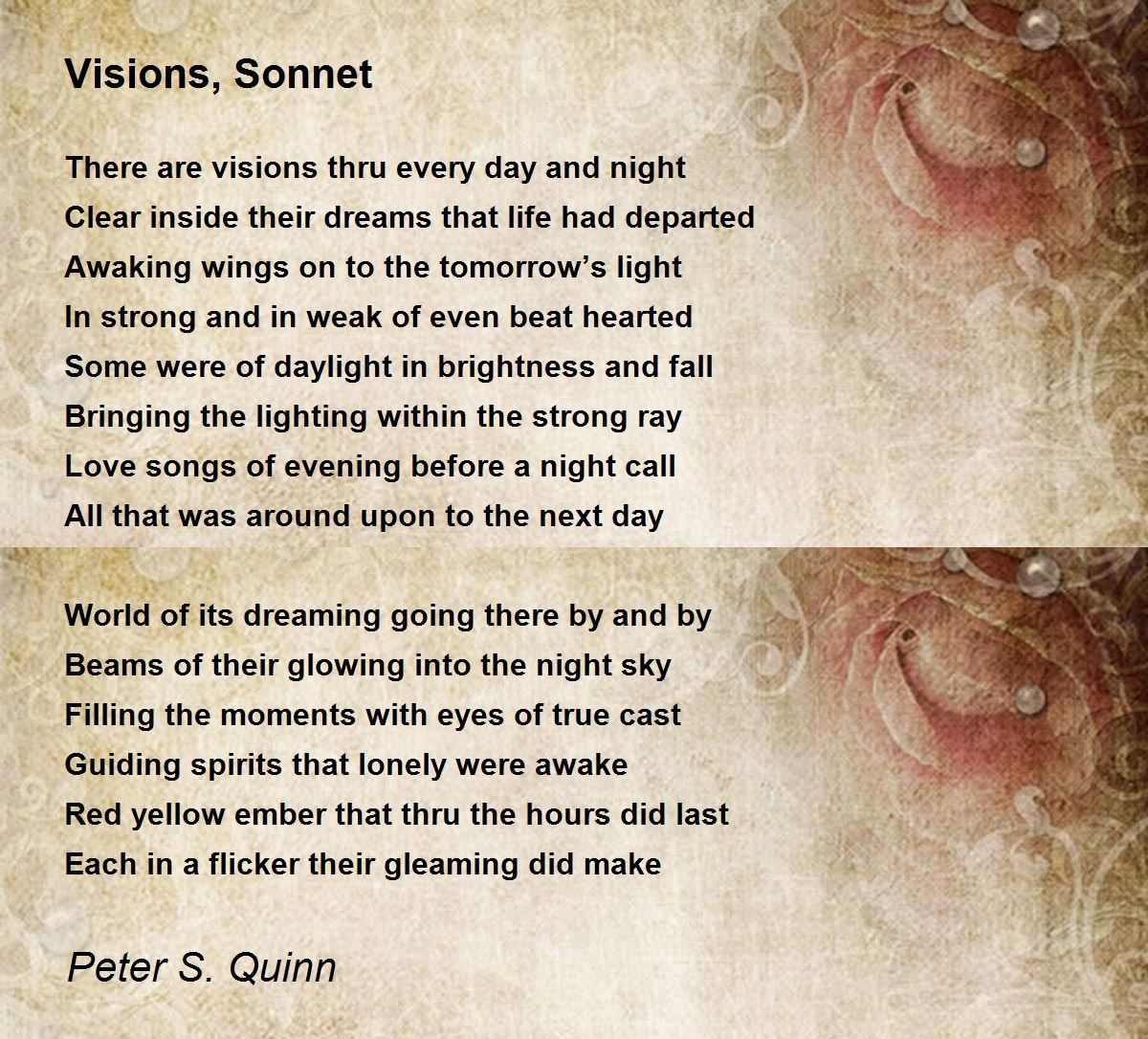 Visions, Sonnet

There are visions thru every day and night
Clear inside their dreams that life had departed
Awaking wings on to the tomorrow's light
In strong and in weak of even beat hearted
Some were of daylight in brightness and fall
Bringing the lighting within the strong ray
Love songs of evening before a night call
All that was around upon to the next day

World of its dreaming going there by and by
Beams of their glowing into the night sky
Filling the moments with eyes of true cast
Guiding spirits that lonely were awake
Red yellow ember that thru the hours did last
Each in a flicker their gleaming did make

Peter S. Quinn